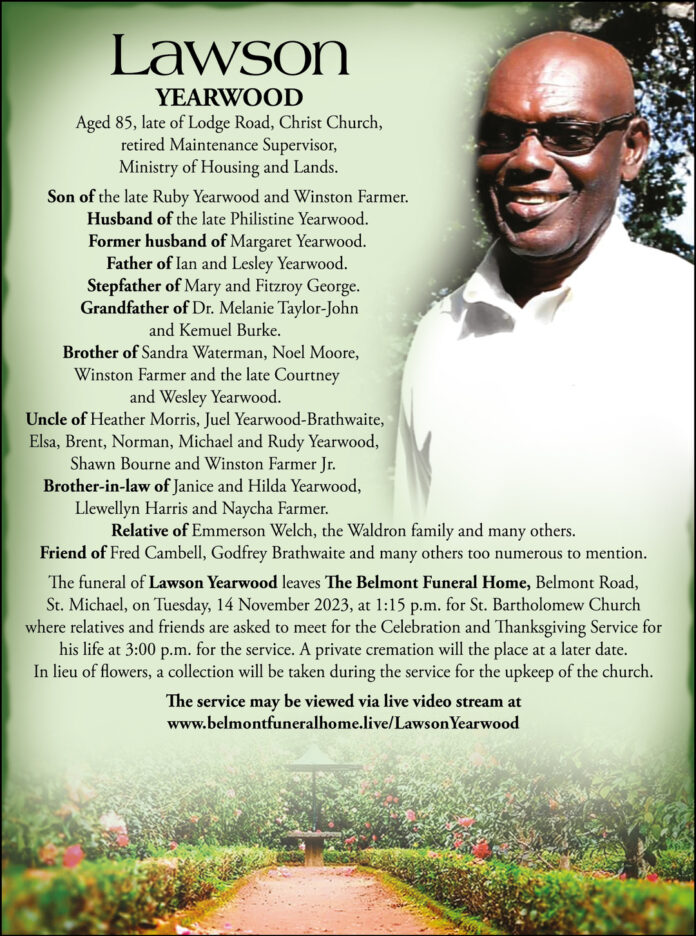 Lawson
YEARWOOD
Aged 85, late of Lodge Road, Christ Church, retired Maintenance Supervisor, Ministry of Housing and Lands.

Son of the late Ruby Yearwood and Winston Farmer.
Husband of the late Philistine Yearwood.
Former husband of Margaret Yearwood.
Father of Ian and Lesley Yearwood.
Stepfather of Mary and Fitzroy George.
Grandfather of Dr. Melanie Taylor-John and Kemuel Burke.
Brother of Sandra Waterman, Noel Moore, Winston Farmer and the late Courtney and Wesley Yearwood.
Uncle of Heather Morris, Juel Yearwood-Brathwaite, Elsa, Brent, Norman, Michael and Rudy Yearwood, Shawn Bourne and Winston Farmer Jr.
Brother-in-law of Janice and Hilda Yearwood, Llewellyn Harris and Naycha Farmer.
Relative of Emmerson Welch, the Waldron family and many others.
Friend of Fred Cambell, Godfrey Brathwaite and many others too numerous to mention.

The funeral of Lawson Yearwood leaves The Belmont Funeral Home, Belmont Road, St. Michael, on Tuesday, 14 November 2023, at 1:15 p.m. for St. Bartholomew Church where relatives and friends are asked to meet for the Celebration and Thanksgiving Service for his life at 3:00 p.m. for the service. A private cremation will the place at a later date. In lieu of flowers, a collection will be taken during the service for the upkeep of the church.

The service may be viewed via live video stream at www.belmontfuneralhome.live/LawsonYearwood